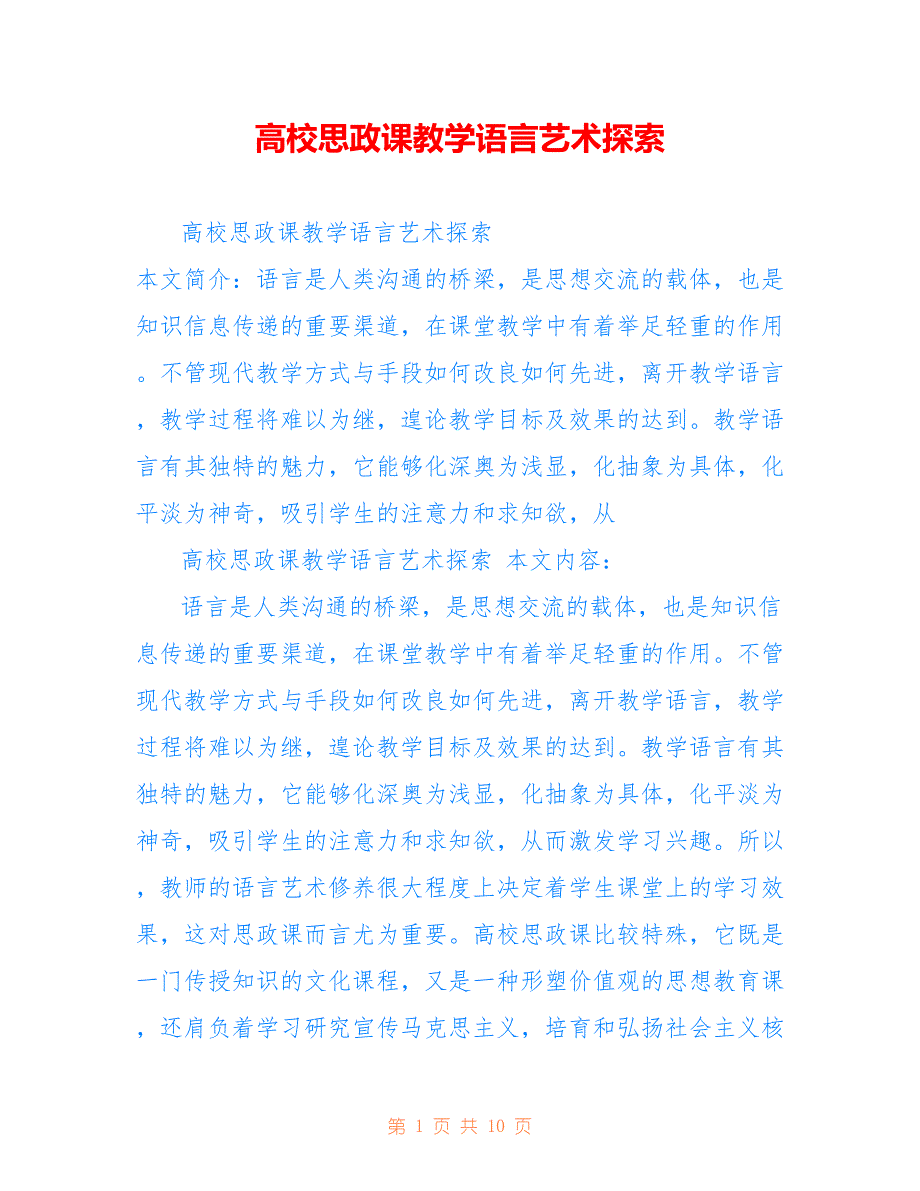 高校思政课教学语言艺术探索

高校思政课教学语言艺术探索

本文简介：语言是人类沟通的桥梁，是思想交流的载体，也是知识信息传递的重要渠道，在课堂教学中有着举足轻重的作用。不管现代教学方式与手段如何改良如何先进，离开教学语言，教学过程将难以为继，遑论教学目标及效果的达到。教学语言有其独特的魅力，它能够化深奥为浅显，化抽象为具体，化平淡为神奇，吸引学生的注意力和求知欲，从

高校思政课教学语言艺术探索 本文内容：

语言是人类沟通的桥梁，是思想交流的载体，也是知识信息传递的重要渠道，在课堂教学中有着举足轻重的作用。不管现代教学方式与手段如何改良如何先进，离开教学语言，教学过程将难以为继，遑论教学目标及效果的达到。教学语言有其独特的魅力，它能够化深奥为浅显，化抽象为具体，化平淡为神奇，吸引学生的注意力和求知欲，从而激发学习兴趣。所以，教师的语言艺术修养很大程度上决定着学生课堂上的学习效果，这对思政课而言尤为重要。高校思政课比较特殊，它既是一门传授知识的文化课程，又是一种形塑价值观的思想教育课，还肩负着学习研究宣传马克思主义，培育和弘扬社会主义核

第 1 页 共 10 页